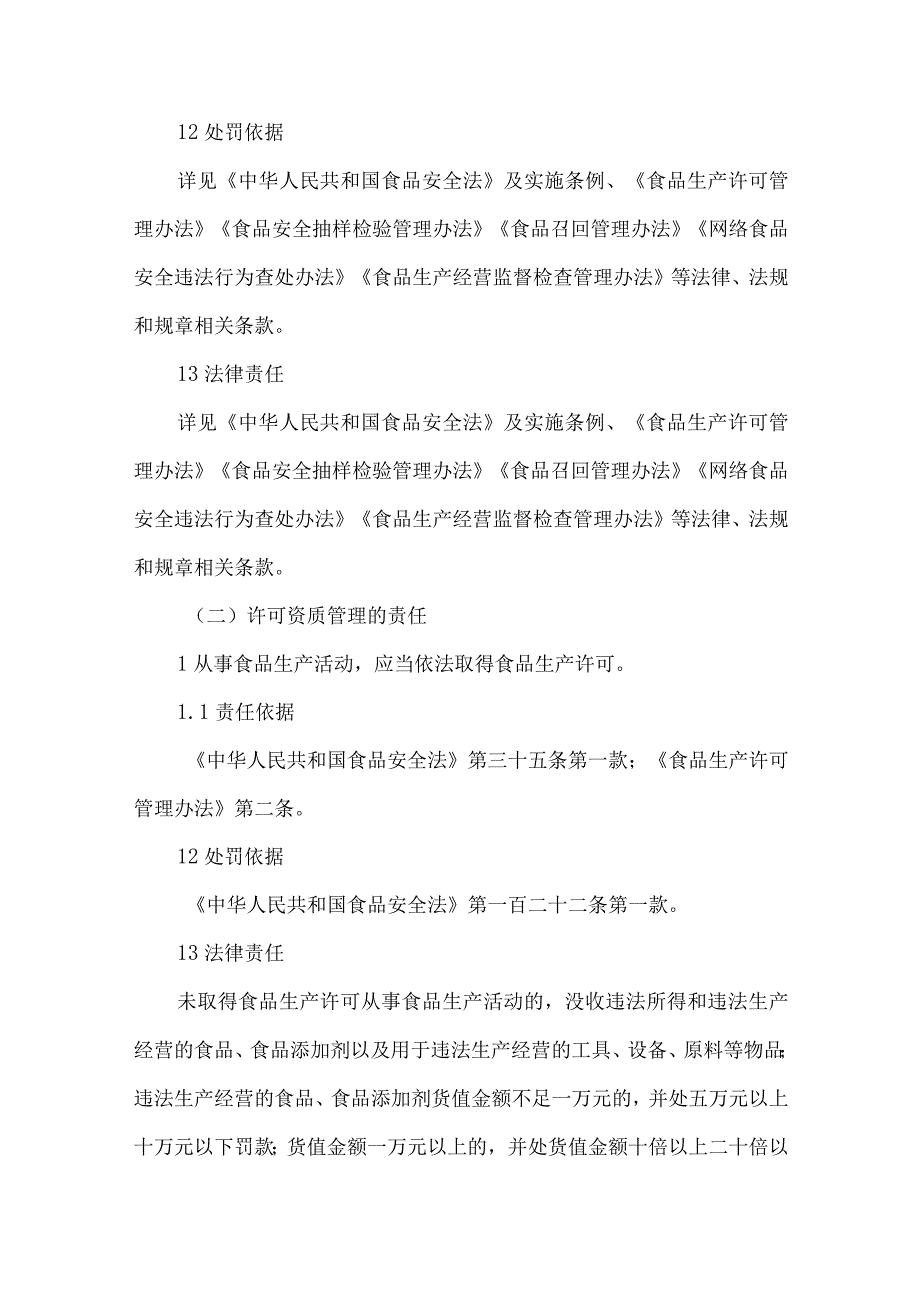 12 处罚依据

详见《中华人民共和国食品安全法》及实施条例、《食品生产许可管理办法》《食品安全抽样检验管理办法》《食品召回管理办法》《网络食品安全违法行为查处办法》《食品生产经营监督检查管理办法》等法律、法规和规章相关条款。

13 法律责任

详见《中华人民共和国食品安全法》及实施条例、《食品生产许可管理办法》《食品安全抽样检验管理办法》《食品召回管理办法》《网络食品安全违法行为查处办法》《食品生产经营监督检查管理办法》等法律、法规和规章相关条款。

（二）许可资质管理的责任

1 从事食品生产活动，应当依法取得食品生产许可。

1.1 责任依据

《中华人民共和国食品安全法》第三十五条第一款；《食品生产许可管理办法》第二条。

12 处罚依据

《中华人民共和国食品安全法》第一百二十二条第一款。

13 法律责任

未取得食品生产许可从事食品生产活动的，没收违法所得和违法生产经营的食品、食品添加剂以及用于违法生产经营的工具、设备、原料等物品；违法生产经营的食品、食品添加剂货值金额不足一万元的，并处五万元以上十万元以下罚款；货值金额一万元以上的，并处货值金额十倍以上二十倍以